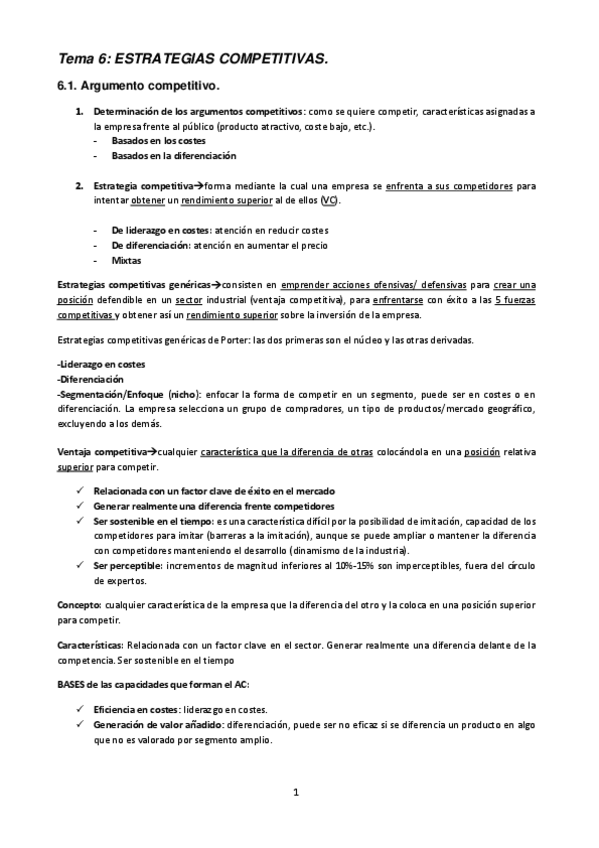 Tema 6: ESTRATEGIAS COMPETITIVAS.

6.1. Argumento competitivo.

1. Determinación de los argumentos competitivos: como se quiere competir, características asignadas a la empresa frente al público (producto atractivo, coste bajo, etc.).
- Basados en los costes
- Basados en la diferenciación

2. Estrategia competitiva→forma mediante la cual una empresa se enfrenta a sus competidores para intentar obtener un rendimiento superior al de ellos (VC).

- De liderazgo en costes: atención en reducir costes
- De diferenciación: atención en aumentar el precio
- Mixtas

Estrategias competitivas genéricas→consisten en emprender acciones ofensivas/ defensivas para crear una posición defendible en un sector industrial (ventaja competitiva), para enfrentarse con éxito a las 5 fuerzas competitivas y obtener así un rendimiento superior sobre la inversión de la empresa.

Estrategias competitivas genéricas de Porter: las dos primeras son el núcleo y las otras derivadas.

-Liderazgo en costes
-Diferenciación
-Segmentación/Enfoque (nicho): enfocar la forma de competir en un segmento, puede ser en costes o en diferenciación. La empresa selecciona un grupo de compradores, un tipo de productos/mercado geográfico, excluyendo a los demás.

Ventaja competitiva→cualquier característica que la diferencia de otras colocándola en una posición relativa superior para competir.

✓ Relacionada con un factor clave de éxito en el mercado
✓ Generar realmente una diferencia frente competidores
✓ Ser sostenible en el tiempo: es una característica difícil por la posibilidad de imitación, capacidad de los competidores para imitar (barreras a la imitación), aunque se puede ampliar o mantener la diferencia con competidores manteniendo el desarrollo (dinamismo de la industria).
✓ Ser perceptible: incrementos de magnitud inferiores al 10%-15% son imperceptibles, fuera del círculo de expertos.

Concepto: cualquier característica de la empresa que la diferencia del otro y la coloca en una posición superior para competir.

Características: Relacionada con un factor clave en el sector. Generar realmente una diferencia delante de la competencia. Ser sostenible en el tiempo

BASES de las capacidades que forman el AC:

✓ Eficiencia en costes: liderazgo en costes.
✓ Generación de valor añadido: diferenciación, puede ser no eficaz si se diferencia un producto en algo que no es valorado por segmento amplio.

1